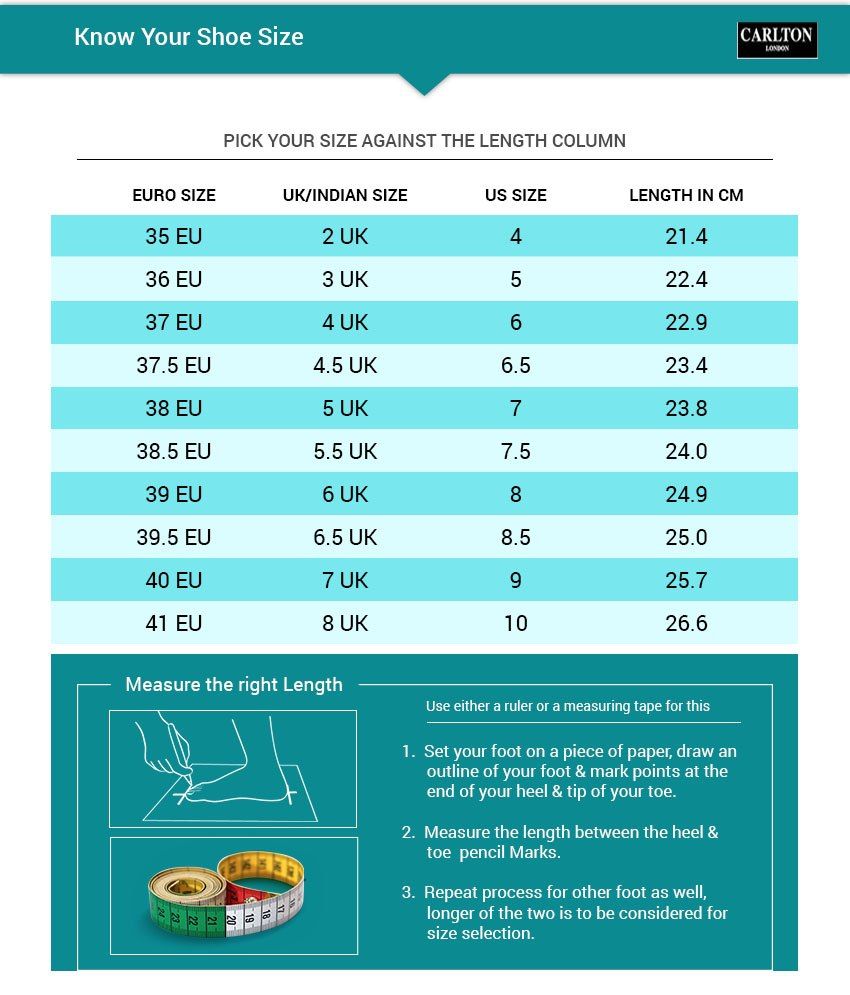 Know Your Shoe Size

CARLTON
LONDON

PICK YOUR SIZE AGAINST THE LENGTH COLUMN

| EURO SIZE | UK/INDIAN SIZE | US SIZE | LENGTH IN CM |
|---|---|---|---|
| 35 EU | 2 UK | 4 | 21.4 |
| 36 EU | 3 UK | 5 | 22.4 |
| 37 EU | 4 UK | 6 | 22.9 |
| 37.5 EU | 4.5 UK | 6.5 | 23.4 |
| 38 EU | 5 UK | 7 | 23.8 |
| 38.5 EU | 5.5 UK | 7.5 | 24.0 |
| 39 EU | 6 UK | 8 | 24.9 |
| 39.5 EU | 6.5 UK | 8.5 | 25.0 |
| 40 EU | 7 UK | 9 | 25.7 |
| 41 EU | 8 UK | 10 | 26.6 |

Measure the right Length

Use either a ruler or a measuring tape for this

1. Set your foot on a piece of paper, draw an outline of your foot & mark points at the end of your heel & tip of your toe.

2. Measure the length between the heel & toe pencil Marks.

3. Repeat process for other foot as well, longer of the two is to be considered for size selection.

23 22 21 20 19 18